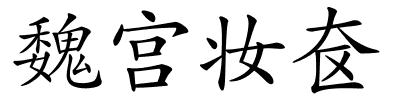 魏宫妆奁